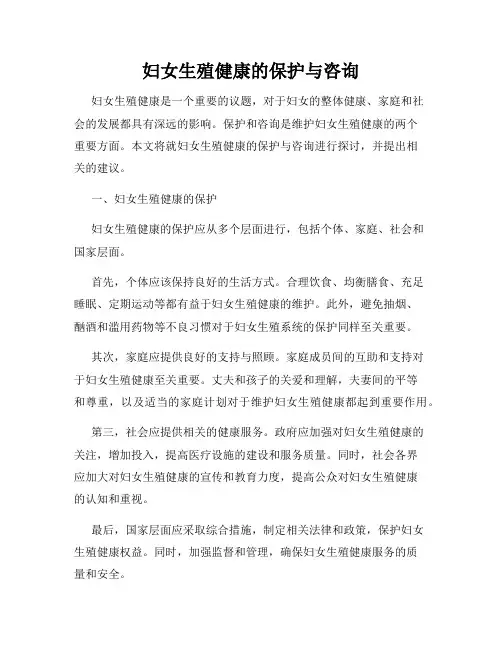 妇女生殖健康的保护与咨询

妇女生殖健康是一个重要的议题，对于妇女的整体健康、家庭和社会的发展都具有深远的影响。保护和咨询是维护妇女生殖健康的两个重要方面。本文将就妇女生殖健康的保护与咨询进行探讨，并提出相关的建议。

一、妇女生殖健康的保护

妇女生殖健康的保护应从多个层面进行，包括个体、家庭、社会和国家层面。

首先，个体应该保持良好的生活方式。合理饮食、均衡膳食、充足睡眠、定期运动等都有益于妇女生殖健康的维护。此外，避免抽烟、酗酒和滥用药物等不良习惯对于妇女生殖系统的保护同样至关重要。

其次，家庭应提供良好的支持与照顾。家庭成员间的互助和支持对于妇女生殖健康至关重要。丈夫和孩子的关爱和理解，夫妻间的平等和尊重，以及适当的家庭计划对于维护妇女生殖健康都起到重要作用。

第三，社会应提供相关的健康服务。政府应加强对妇女生殖健康的关注，增加投入，提高医疗设施的建设和服务质量。同时，社会各界应加大对妇女生殖健康的宣传和教育力度，提高公众对妇女生殖健康的认知和重视。

最后，国家层面应采取综合措施，制定相关法律和政策，保护妇女生殖健康权益。同时，加强监督和管理，确保妇女生殖健康服务的质量和安全。